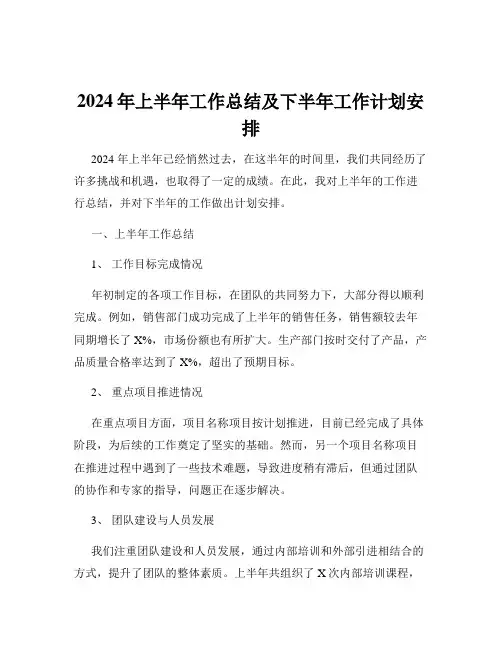 2024 年上半年工作总结及下半年工作计划安排

2024 年上半年已经悄然过去，在这半年的时间里，我们共同经历了许多挑战和机遇，也取得了一定的成绩。在此，我对上半年的工作进行总结，并对下半年的工作做出计划安排。

一、上半年工作总结

1、 工作目标完成情况

年初制定的各项工作目标，在团队的共同努力下，大部分得以顺利完成。例如，销售部门成功完成了上半年的销售任务，销售额较去年同期增长了 X%，市场份额也有所扩大。生产部门按时交付了产品，产品质量合格率达到了 X%，超出了预期目标。

2、 重点项目推进情况

在重点项目方面，项目名称项目按计划推进，目前已经完成了具体阶段，为后续的工作奠定了坚实的基础。然而，另一个项目名称项目在推进过程中遇到了一些技术难题，导致进度稍有滞后，但通过团队的协作和专家的指导，问题正在逐步解决。

3、 团队建设与人员发展

我们注重团队建设和人员发展，通过内部培训和外部引进相结合的方式，提升了团队的整体素质。上半年共组织了 X 次内部培训课程，